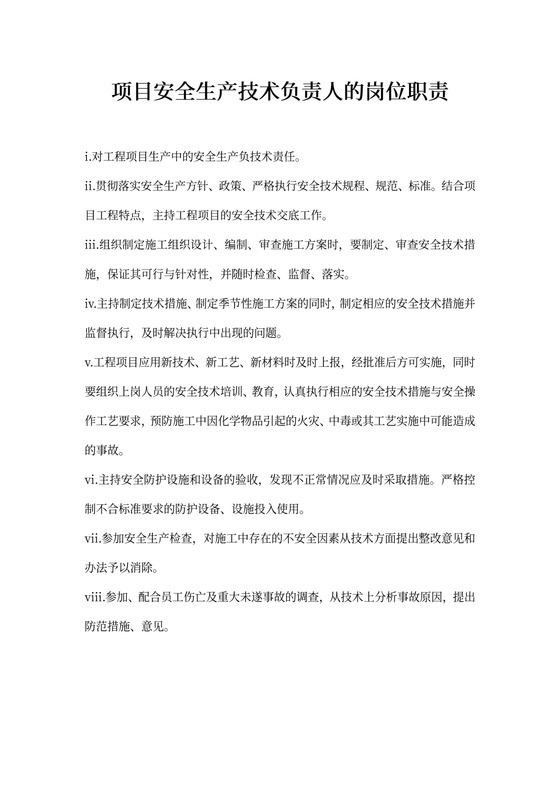 项目安全生产技术负责人的岗位职责

i.对工程项目生产中的安全生产负技术责任。

ii.贯彻落实安全生产方针、政策、严格执行安全技术规程、规范、标准。结合项目工程特点，主持工程项目的安全技术交底工作。

iii.组织制定施工组织设计、编制、审查施工方案时，要制定、审查安全技术措施，保证其可行与针对性，并随时检查、监督、落实。

iv.主持制定技术措施、制定季节性施工方案的同时，制定相应的安全技术措施并监督执行，及时解决执行中出现的问题。

v.工程项目应用新技术、新工艺、新材料时及时上报，经批准后方可实施，同时要组织上岗人员的安全技术培训、教育，认真执行相应的安全技术措施与安全操作工艺要求，预防施工中因化学物品引起的火灾、中毒或其工艺实施中可能造成的事故。

vi.主持安全防护设施和设备的验收，发现不正常情况应及时采取措施。严格控制不合标准要求的防护设备、设施投入使用。

vii.参加安全生产检查，对施工中存在的不安全因素从技术方面提出整改意见和办法予以消除。

viii.参加、配合员工伤亡及重大未遂事故的调查，从技术上分析事故原因，提出防范措施、意见。